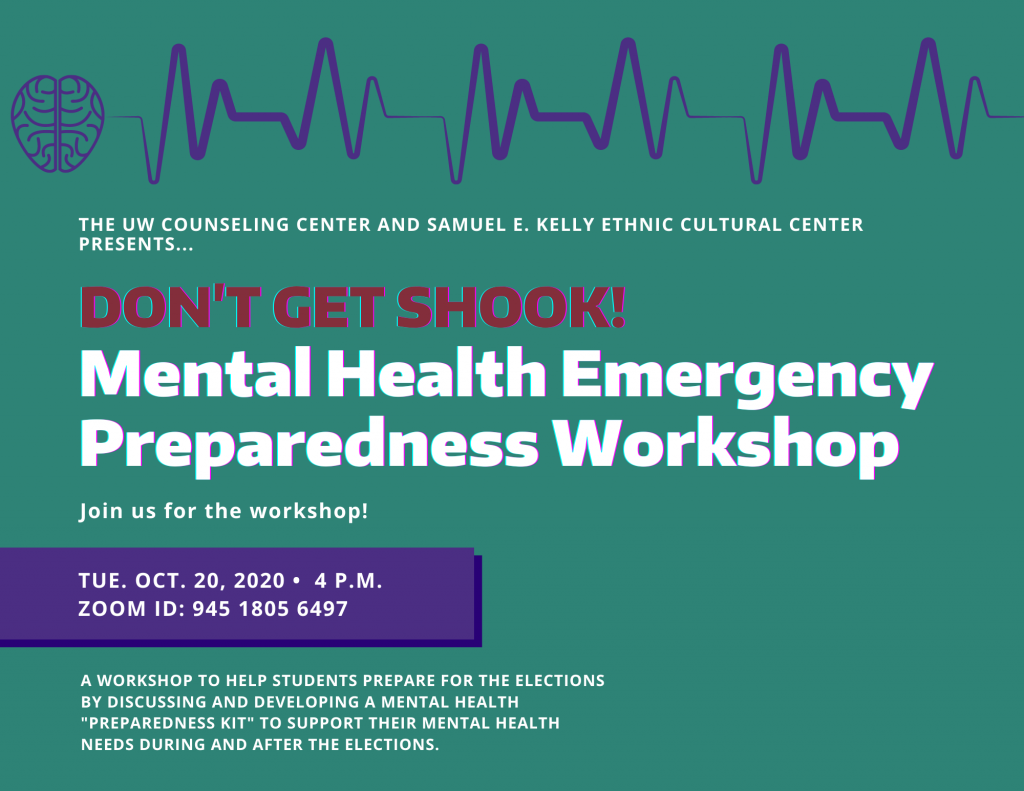 THE UW COUNSELING CENTER AND SAMUEL E. KELLY ETHNIC CULTURAL CENTER PRESENTS...

DON'T GET SHOOK!

Mental Health Emergency Preparedness Workshop

Join us for the workshop!

TUE. OCT. 20, 2020 • 4 P.M.
ZOOM ID: 945 1805 6497

A WORKSHOP TO HELP STUDENTS PREPARE FOR THE ELECTIONS BY DISCUSSING AND DEVELOPING A MENTAL HEALTH "PREPAREDNESS KIT" TO SUPPORT THEIR MENTAL HEALTH NEEDS DURING AND AFTER THE ELECTIONS.